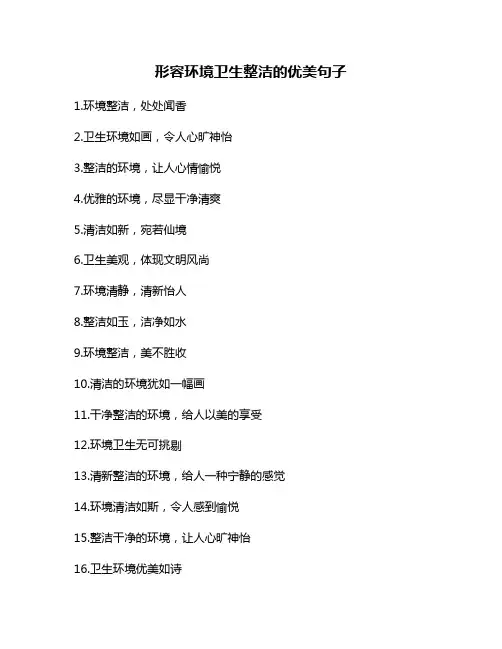 形容环境卫生整洁的优美句子

1.环境整洁，处处闻香

2.卫生环境如画，令人心旷神怡

3.整洁的环境，让人心情愉悦

4.优雅的环境，尽显干净清爽

5.清洁如新，宛若仙境

6.卫生美观，体现文明风尚

7.环境清静，清新怡人

8.整洁如玉，洁净如水

9.环境整洁，美不胜收

10.清洁的环境犹如一幅画

11.干净整洁的环境，给人以美的享受

12.环境卫生无可挑剔

13.清新整洁的环境，给人一种宁静的感觉

14.环境清洁如斯，令人感到愉悦

15.整洁干净的环境，让人心旷神怡

16.卫生环境优美如诗